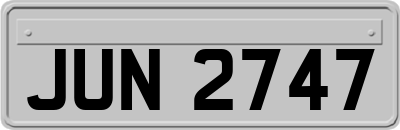 JUN 2747